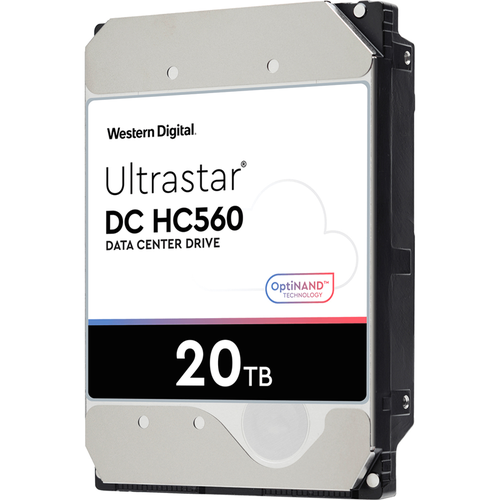 Western Digital.

Ultrastar®
DC HC560
DATA CENTER DRIVE

OptiNAND™
TECHNOLOGY

20TB